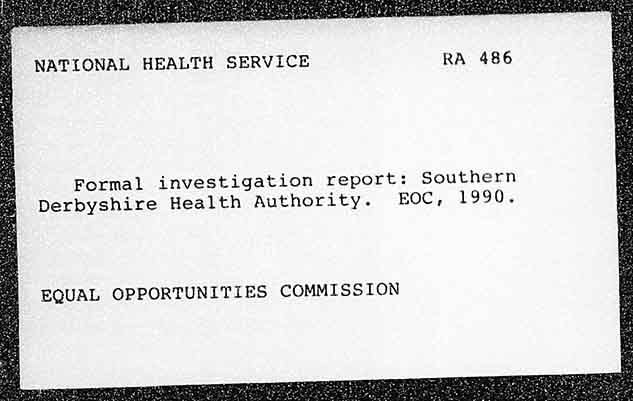 NATIONAL HEALTH SERVICE RA 486

Formal investigation report: Southern Derbyshire Health Authority. EOC, 1990.

EQUAL OPPORTUNITIES COMMISSION